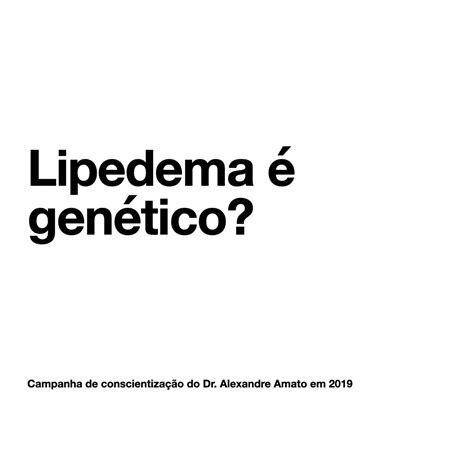 Lipedema é genético?

Campanha de conscientização do Dr. Alexandre Amato em 2019